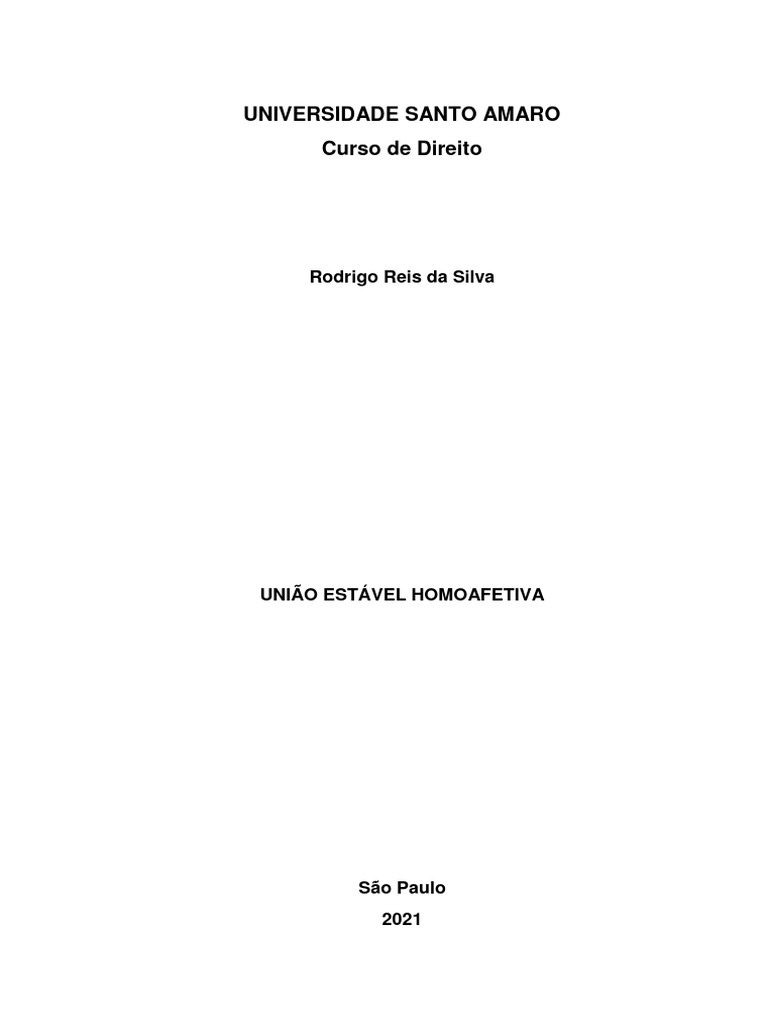 UNIVERSIDADE SANTO AMARO
Curso de Direito

Rodrigo Reis da Silva

UNIÃO ESTÁVEL HOMOAFETIVA

São Paulo
2021